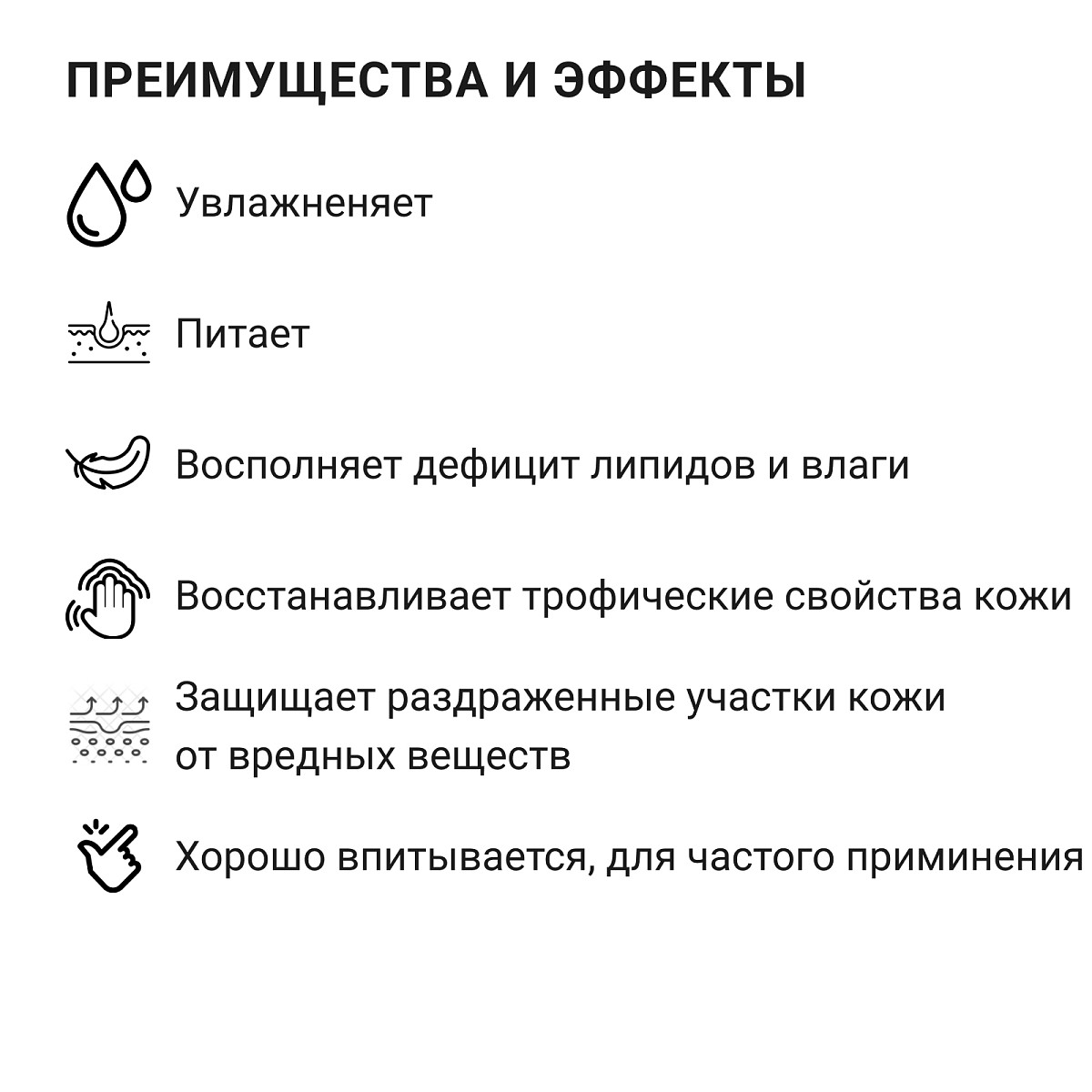 ПРЕИМУЩЕСТВА И ЭФФЕКТЫ

Увлажненяет

Питает

Восполняет дефицит липидов и влаги

Восстанавливает трофические свойства кожи

Защищает раздраженные участки кожи от вредных веществ

Хорошо впитывается, для частого приминения